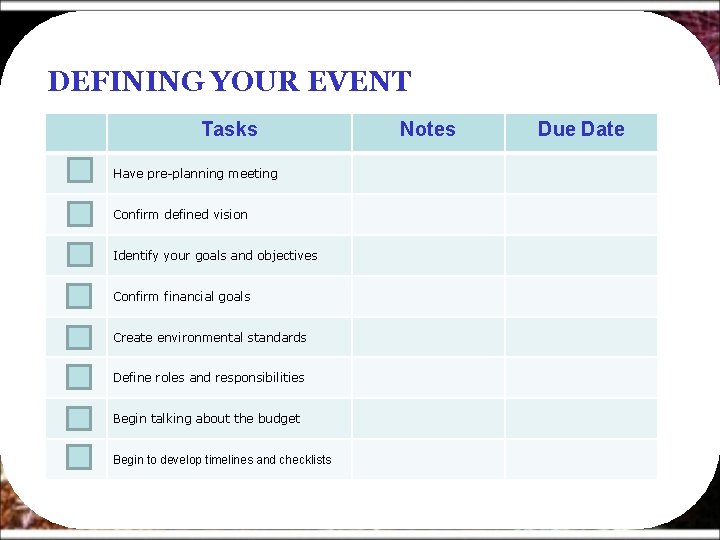 DEFINING YOUR EVENT

| | Tasks | Notes | Due Date |
|---|---|---|---|
| | Have pre-planning meeting | | |
| | Confirm defined vision | | |
| | Identify your goals and objectives | | |
| | Confirm financial goals | | |
| | Create environmental standards | | |
| | Define roles and responsibilities | | |
| | Begin talking about the budget | | |
| | Begin to develop timelines and checklists | | |